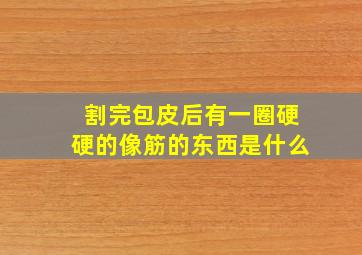 割完包皮后有一圈硬硬的像筋的东西是什么